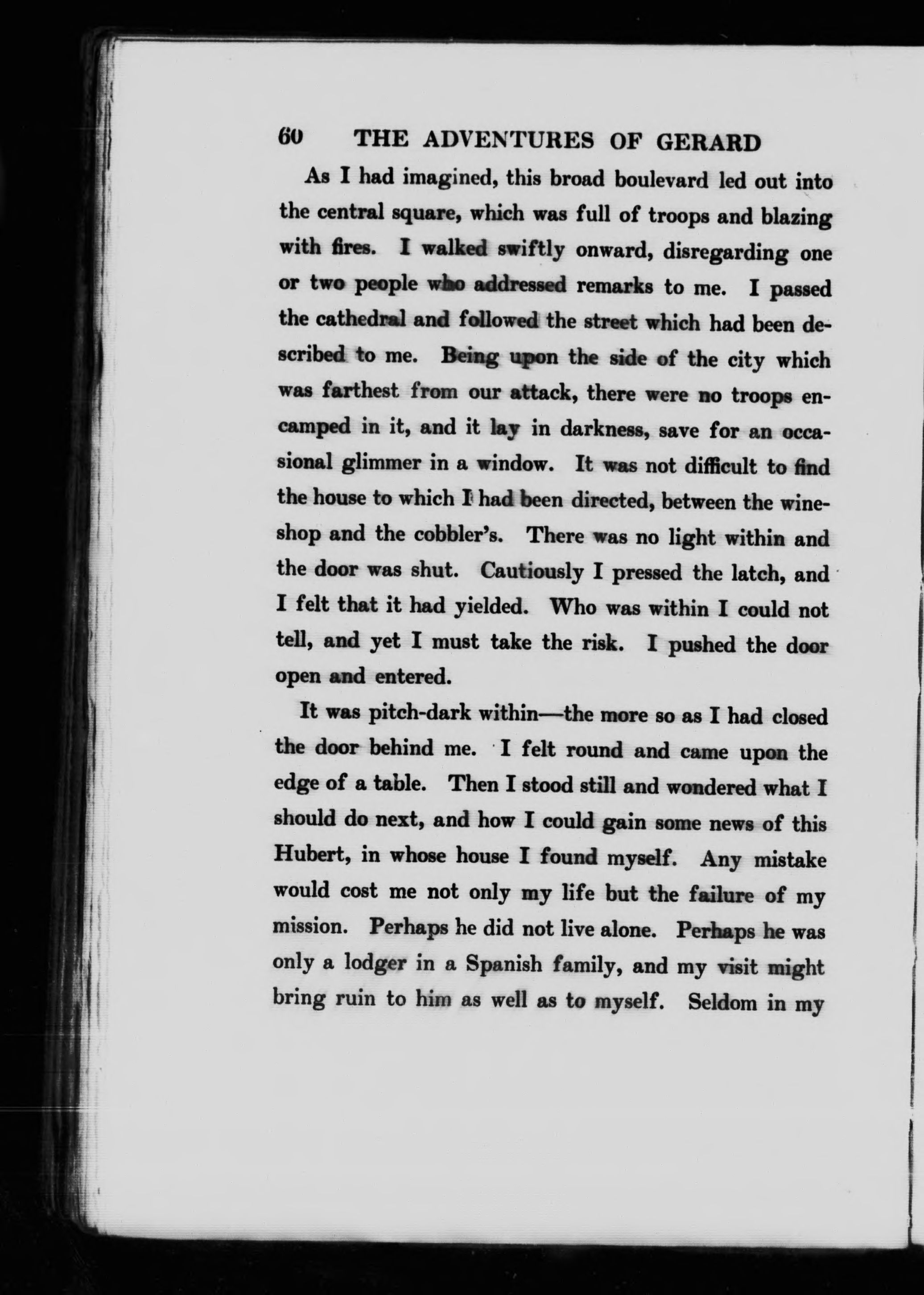 60 THE ADVENTURES OF GERARD

As I had imagined, this broad boulevard led out into the central square, which was full of troops and blazing with fires. I walked swiftly onward, disregarding one or two people who addressed remarks to me. I passed the cathedral and followed the street which had been described to me. Being upon the side of the city which was farthest from our attack, there were no troops encamped in it, and it lay in darkness, save for an occasional glimmer in a window. It was not difficult to find the house to which I had been directed, between the wineshop and the cobbler's. There was no light within and the door was shut. Cautiously I pressed the latch, and I felt that it had yielded. Who was within I could not tell, and yet I must take the risk. I pushed the door open and entered.

It was pitch-dark within—the more so as I had closed the door behind me. I felt round and came upon the edge of a table. Then I stood still and wondered what I should do next, and how I could gain some news of this Hubert, in whose house I found myself. Any mistake would cost me not only my life but the failure of my mission. Perhaps he did not live alone. Perhaps he was only a lodger in a Spanish family, and my visit might bring ruin to him as well as to myself. Seldom in my